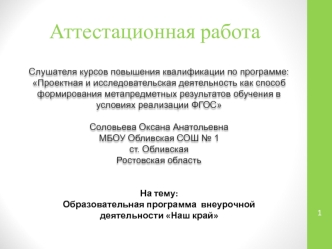 Аттестационная работа

Слушателя курсов повышения квалификации по программе: «Проектная и исследовательская деятельность как способ формирования метапредметных результатов обучения в условиях реализации ФГОС»

Соловьева Оксана Анатольевна
МБОУ Обливская СОШ № 1
ст. Обливская
Ростовская область

На тему:
Образовательная программа внеурочной деятельности «Наш край»

1